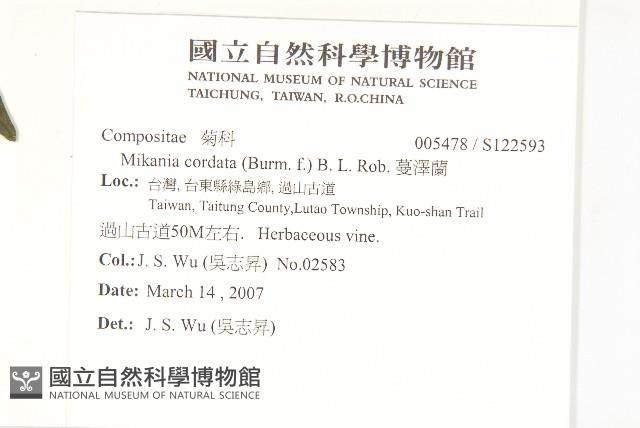 國立自然科學博物館
NATIONAL MUSEUM OF NATURAL SCIENCE
TAICHUNG, TAIWAN, R.O.CHINA

Compositae 菊科
005478 / S122593
Mikania cordata (Burm. f.) B. L. Rob. 蔓澤蘭
Loc.: 台灣, 台東縣綠島鄉, 過山古道
Taiwan, Taitung County,Lutao Township, Kuo-shan Trail
過山古道50M左右. Herbaceous vine.
Col.: J. S. Wu (吳志昇) No.02583
Date: March 14 , 2007
Det.: J. S. Wu (吳志昇)

國立自然科學博物館
NATIONAL MUSEUM OF NATURAL SCIENCE